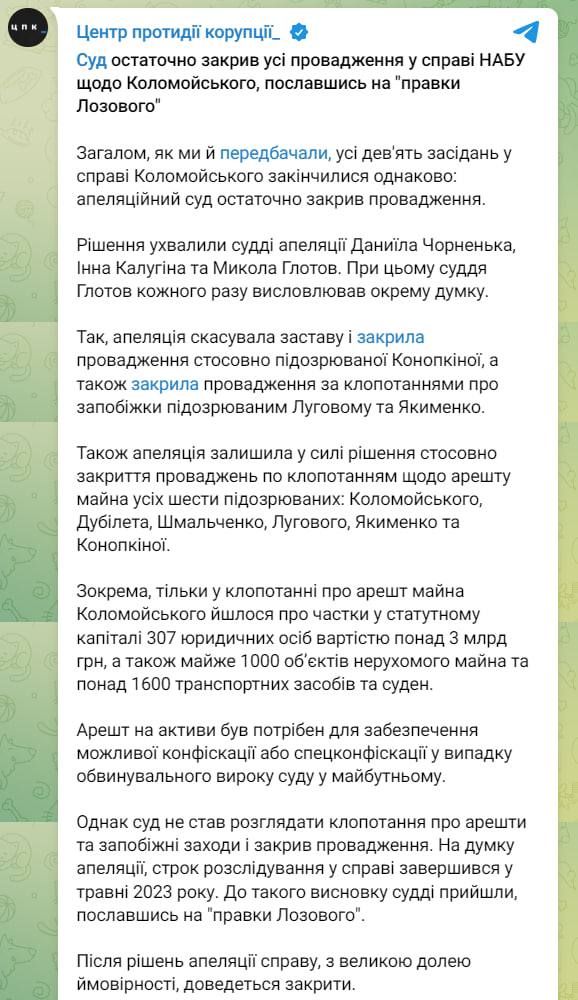 ЦПК_

Центр протидії корупції_

Суд остаточно закрив усі провадження у справі НАБУ щодо Коломойського, пославшись на "правки Лозового"

Загалом, як ми й передбачали, усі дев'ять засідань у справі Коломойського закінчилися однаково: апеляційний суд остаточно закрив провадження.

Рішення ухвалили судді апеляції Даниїла Чорненька, Інна Калугіна та Микола Глотов. При цьому суддя Глотов кожного разу висловлював окрему думку.

Так, апеляція скасувала заставу і закрила провадження стосовно підозрюваної Конопкіної, а також закрила провадження за клопотаннями про запобіжки підозрюваним Луговому та Якименко.

Також апеляція залишила у силі рішення стосовно закриття проваджень по клопотанням щодо арешту майна усіх шести підозрюваних: Коломойського, Дубілета, Шмальченко, Лугового, Якименко та Конопкіної.

Зокрема, тільки у клопотанні про арешт майна Коломойського йшлося про частки у статутному капіталі 307 юридичних осіб вартістю понад 3 млрд грн, а також майже 1000 об'єктів нерухомого майна та понад 1600 транспортних засобів та суден.

Арешт на активи був потрібен для забезпечення можливої конфіскації або спецконфіскації у випадку обвинувального вироку суду у майбутньому.

Однак суд не став розглядати клопотання про арешти та запобіжні заходи і закрив провадження. На думку апеляції, строк розслідування у справі завершився у травні 2023 року. До такого висновку судді прийшли, пославшись на "правки Лозового".

Після рішень апеляції справу, з великою долею ймовірності, доведеться закрити.